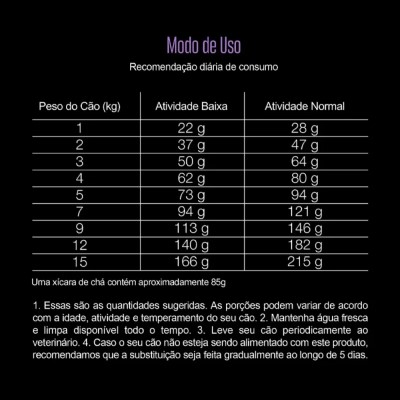 Modo de Uso

Recomendação diária de consumo

| Peso do Cão (kg) | Atividade Baixa | Atividade Normal |
|---|---|---|
| 1 | 22 g | 28 g |
| 2 | 37 g | 47 g |
| 3 | 50 g | 64 g |
| 4 | 62 g | 80 g |
| 5 | 73 g | 94 g |
| 7 | 94 g | 121 g |
| 9 | 113 g | 146 g |
| 12 | 140 g | 182 g |
| 15 | 166 g | 215 g |

Uma xícara de chá contém aproximadamente 85g

1. Essas são as quantidades sugeridas. As porções podem variar de acordo com a idade, atividade e temperamento do seu cão. 2. Mantenha água fresca e limpa disponível todo o tempo. 3. Leve seu cão periodicamente ao veterinário. 4. Caso o seu cão não esteja sendo alimentado com este produto, recomendamos que a substituição seja feita gradualmente ao longo de 5 dias.